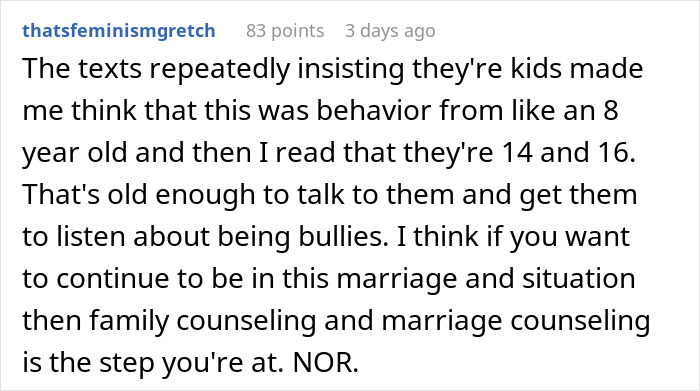 thatsfeminismgretch 83 points 3 days ago

The texts repeatedly insisting they're kids made me think that this was behavior from like an 8 year old and then I read that they're 14 and 16. That's old enough to talk to them and get them to listen about being bullies. I think if you want to continue to be in this marriage and situation then family counseling and marriage counseling is the step you're at. NOR.